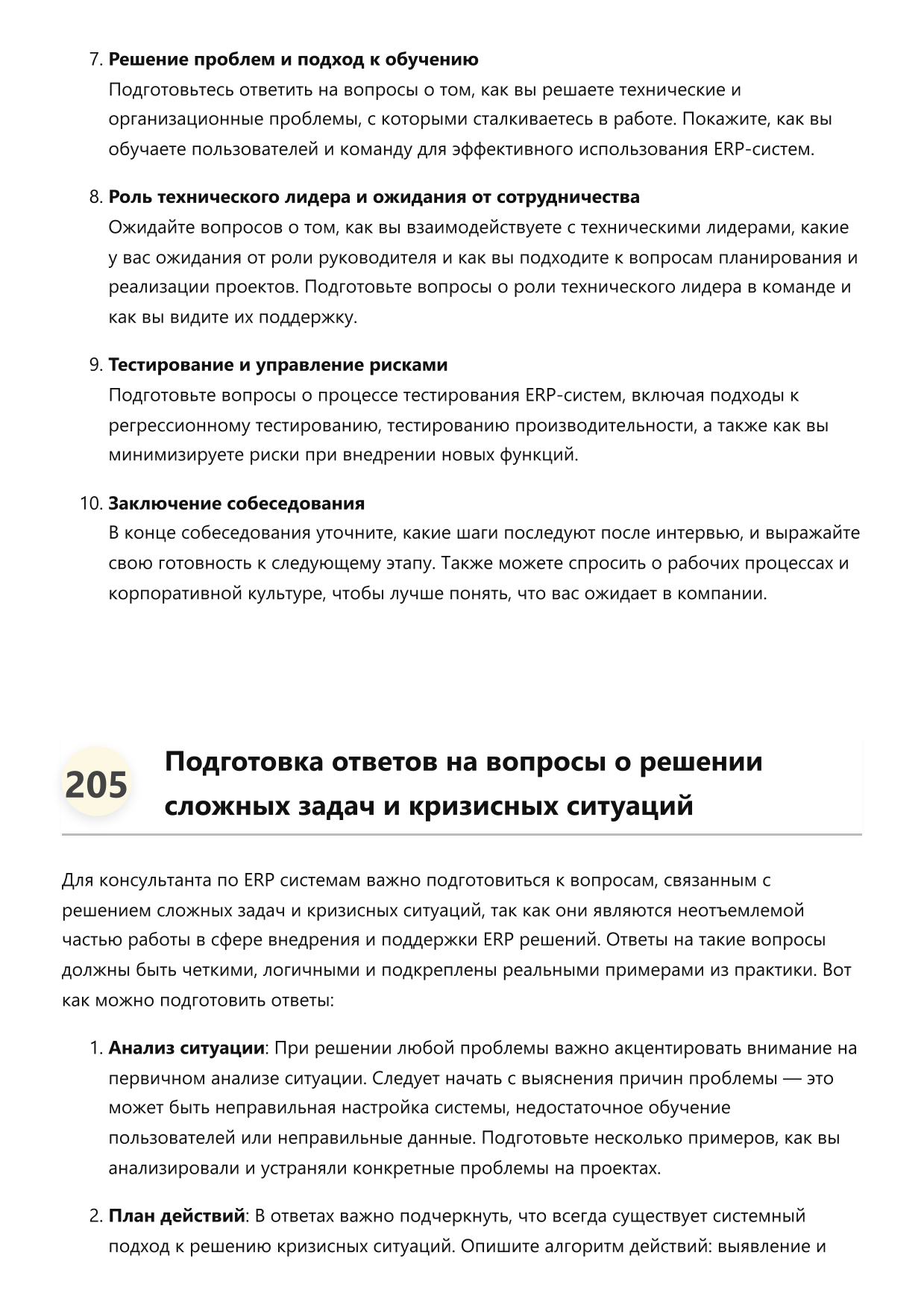 7. Решение проблем и подход к обучению
Подготовьтесь ответить на вопросы о том, как вы решаете технические и организационные проблемы, с которыми сталкиваетесь в работе. Покажите, как вы обучаете пользователей и команду для эффективного использования ERP-систем.

8. Роль технического лидера и ожидания от сотрудничества
Ожидайте вопросов о том, как вы взаимодействуете с техническими лидерами, какие у вас ожидания от роли руководителя и как вы подходите к вопросам планирования и реализации проектов. Подготовьте вопросы о роли технического лидера в команде и как вы видите их поддержку.

9. Тестирование и управление рисками
Подготовьте вопросы о процессе тестирования ERP-систем, включая подходы к регрессионному тестированию, тестированию производительности, а также как вы минимизируете риски при внедрении новых функций.

10. Заключение собеседования
В конце собеседования уточните, какие шаги последуют после интервью, и выражайте свою готовность к следующему этапу. Также можете спросить о рабочих процессах и корпоративной культуре, чтобы лучше понять, что вас ожидает в компании.

205

Подготовка ответов на вопросы о решении сложных задач и кризисных ситуаций

Для консультанта по ERP системам важно подготовиться к вопросам, связанным с решением сложных задач и кризисных ситуаций, так как они являются неотъемлемой частью работы в сфере внедрения и поддержки ERP решений. Ответы на такие вопросы должны быть четкими, логичными и подкреплены реальными примерами из практики. Вот как можно подготовить ответы:

1. Анализ ситуации: При решении любой проблемы важно акцентировать внимание на первичном анализе ситуации. Следует начать с выяснения причин проблемы — это может быть неправильная настройка системы, недостаточное обучение пользователей или неправильные данные. Подготовьте несколько примеров, как вы анализировали и устраняли конкретные проблемы на проектах.

2. План действий: В ответах важно подчеркнуть, что всегда существует системный подход к решению кризисных ситуаций. Опишите алгоритм действий: выявление и